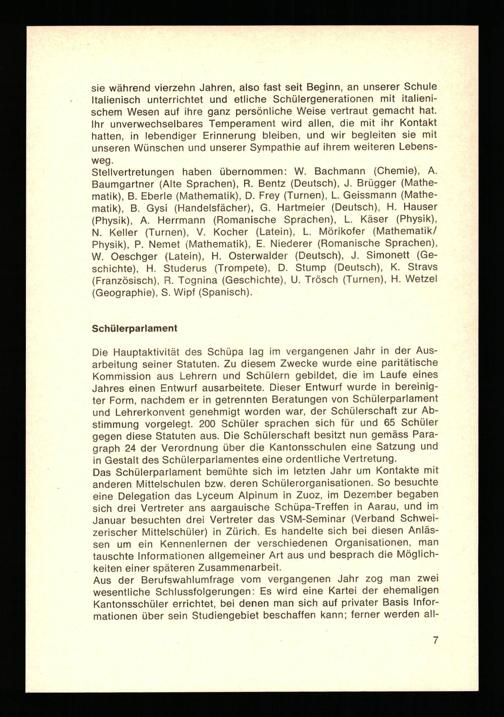 sie während vierzehn Jahren, also fast seit Beginn, an unserer Schule Italienisch unterrichtet und etliche Schülergenerationen mit italienischem Wesen auf ihre ganz persönliche Weise vertraut gemacht hat. Ihr unverwechselbares Temperament wird allen, die mit ihr Kontakt hatten, in lebendiger Erinnerung bleiben, und wir begleiten sie mit unseren Wünschen und unserer Sympathie auf ihrem weiteren Lebensweg.
Stellvertretungen haben übernommen: W. Bachmann (Chemie), A. Baumgartner (Alte Sprachen), R. Bentz (Deutsch), J. Brügger (Mathematik), B. Eberle (Mathematik), D. Frey (Turnen), L. Geissmann (Mathematik), B. Gysi (Handelsfächer), G. Hartmeier (Deutsch), H. Hauser (Physik), A. Herrmann (Romanische Sprachen), L. Käser (Physik), N. Keller (Turnen), V. Kocher (Latein), L. Mörikofer (Mathematik/Physik), P. Nemet (Mathematik), E. Niederer (Romanische Sprachen), W. Oeschger (Latein), H. Osterwalder (Deutsch), J. Simonett (Geschichte), H. Studerus (Trompete), D. Stump (Deutsch), K. Stravs (Französisch), R. Tognina (Geschichte), U. Trösch (Turnen), H. Wetzel (Geographie), S. Wipf (Spanisch).

Schülerparlament

Die Hauptaktivität des Schüpa lag im vergangenen Jahr in der Ausarbeitung seiner Statuten. Zu diesem Zwecke wurde eine paritätische Kommission aus Lehrern und Schülern gebildet, die im Laufe eines Jahres einen Entwurf ausarbeitete. Dieser Entwurf wurde in bereinigter Form, nachdem er in getrennten Beratungen von Schülerparlament und Lehrerkonvent genehmigt worden war, der Schülerschaft zur Abstimmung vorgelegt. 200 Schüler sprachen sich für und 65 Schüler gegen diese Statuten aus. Die Schülerschaft besitzt nun gemäss Paragraph 24 der Verordnung über die Kantonsschulen eine Satzung und in Gestalt des Schülerparlamentes eine ordentliche Vertretung.
Das Schülerparlament bemühte sich im letzten Jahr um Kontakte mit anderen Mittelschulen bzw. deren Schülerorganisationen. So besuchte eine Delegation das Lyceum Alpinum in Zuoz, im Dezember begaben sich drei Vertreter ans aargauische Schüpa-Treffen in Aarau, und im Januar besuchten drei Vertreter das VSM-Seminar (Verband Schweizerischer Mittelschüler) in Zürich. Es handelte sich bei diesen Anlässen um ein Kennenlernen der verschiedenen Organisationen, man tauschte Informationen allgemeiner Art aus und besprach die Möglichkeiten einer späteren Zusammenarbeit.
Aus der Berufswahlumfrage vom vergangenen Jahr zog man zwei wesentliche Schlussfolgerungen: Es wird eine Kartei der ehemaligen Kantonsschüler errichtet, bei denen man sich auf privater Basis Informationen über sein Studiengebiet beschaffen kann; ferner werden all-

7